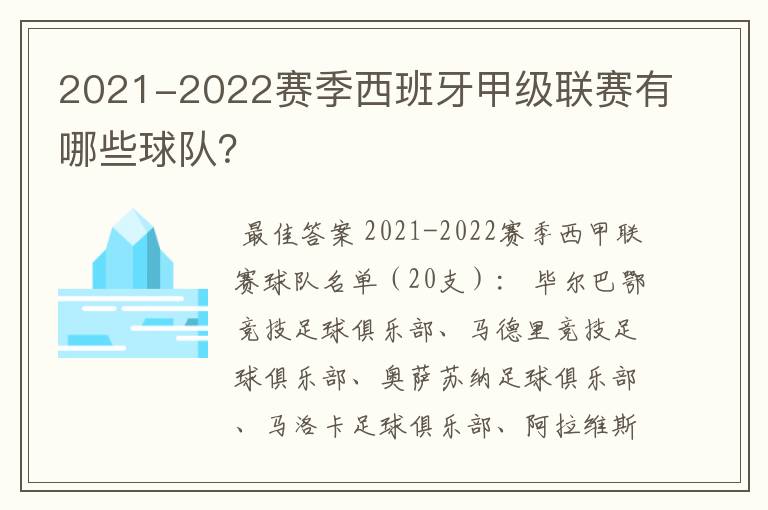 2021-2022赛季西班牙甲级联赛有哪些球队?

最佳答案 2021-2022赛季西甲联赛球队名单（20支）： 毕尔巴鄂竞技足球俱乐部、马德里竞技足球俱乐部、奥萨苏纳足球俱乐部、马洛卡足球俱乐部、阿拉维斯